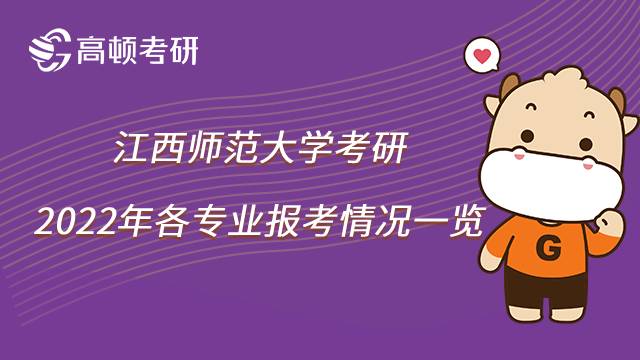 高顿考研

江西师范大学考研

2022年各专业报考情况一览

G